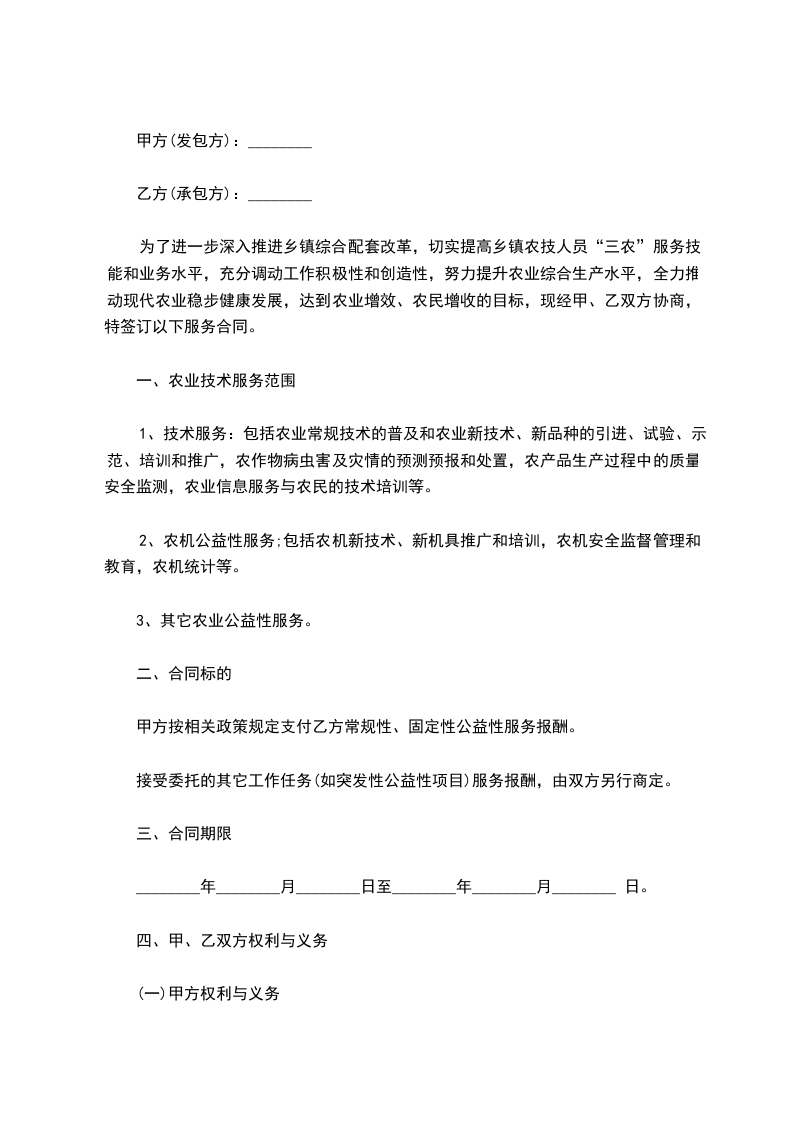 甲方(发包方)：________

乙方(承包方)：________

为了进一步深入推进乡镇综合配套改革，切实提高乡镇农技人员“三农”服务技能和业务水平，充分调动工作积极性和创造性，努力提升农业综合生产水平，全力推动现代农业稳步健康发展，达到农业增效、农民增收的目标，现经甲、乙双方协商，特签订以下服务合同。

一、农业技术服务范围

1、技术服务：包括农业常规技术的普及和农业新技术、新品种的引进、试验、示范、培训和推广，农作物病虫害及灾情的预测预报和处置，农产品生产过程中的质量安全监测，农业信息服务与农民的技术培训等。

2、农机公益性服务;包括农机新技术、新机具推广和培训，农机安全监督管理和教育，农机统计等。

3、其它农业公益性服务。

二、合同标的

甲方按相关政策规定支付乙方常规性、固定性公益性服务报酬。

接受委托的其它工作任务(如突发性公益性项目)服务报酬，由双方另行商定。

三、合同期限

________年________月________日至________年________月________ 日。

四、甲、乙双方权利与义务

(一)甲方权利与义务